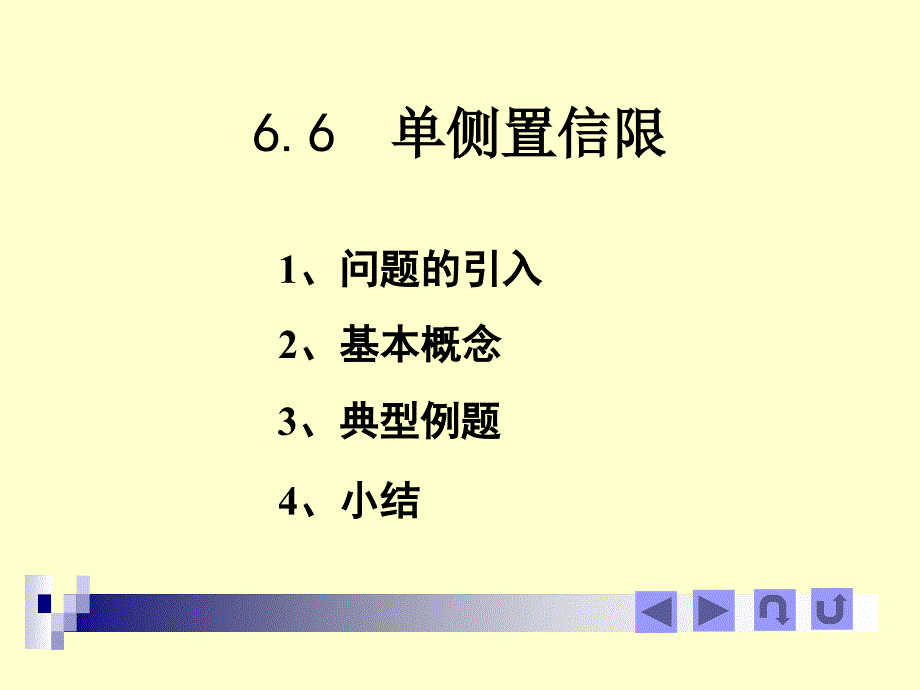 6.6　单侧置信限

1、问题的引入

2、基本概念

3、典型例题

4、小结